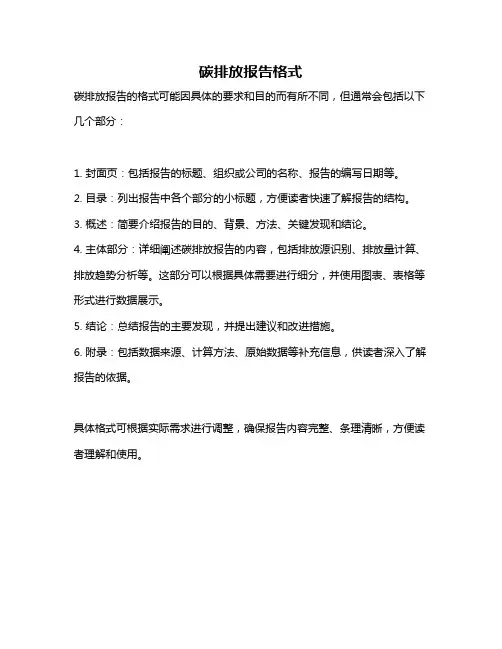 碳排放报告格式

碳排放报告的格式可能因具体的要求和目的而有所不同，但通常会包括以下几个部分：

1. 封面页：包括报告的标题、组织或公司的名称、报告的编写日期等。
2. 目录：列出报告中各个部分的小标题，方便读者快速了解报告的结构。
3. 概述：简要介绍报告的目的、背景、方法、关键发现和结论。
4. 主体部分：详细阐述碳排放报告的内容，包括排放源识别、排放量计算、排放趋势分析等。这部分可以根据具体需要进行细分，并使用图表、表格等形式进行数据展示。
5. 结论：总结报告的主要发现，并提出建议和改进措施。
6. 附录：包括数据来源、计算方法、原始数据等补充信息，供读者深入了解报告的依据。

具体格式可根据实际需求进行调整，确保报告内容完整、条理清晰，方便读者理解和使用。